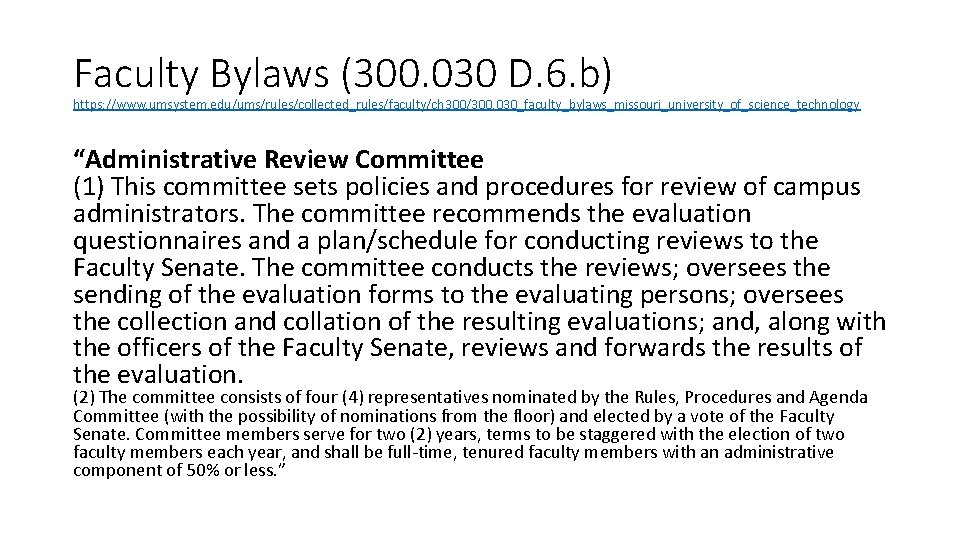 Faculty Bylaws (300.030 D.6.b)

https://www.umsystem.edu/ums/rules/collected_rules/faculty/ch300/300.030_faculty_bylaws_missouri_university_of_science_technology

“Administrative Review Committee
(1) This committee sets policies and procedures for review of campus administrators. The committee recommends the evaluation questionnaires and a plan/schedule for conducting reviews to the Faculty Senate. The committee conducts the reviews; oversees the sending of the evaluation forms to the evaluating persons; oversees the collection and collation of the resulting evaluations; and, along with the officers of the Faculty Senate, reviews and forwards the results of the evaluation.

(2) The committee consists of four (4) representatives nominated by the Rules, Procedures and Agenda Committee (with the possibility of nominations from the floor) and elected by a vote of the Faculty Senate. Committee members serve for two (2) years, terms to be staggered with the election of two faculty members each year, and shall be full-time, tenured faculty members with an administrative component of 50% or less.”